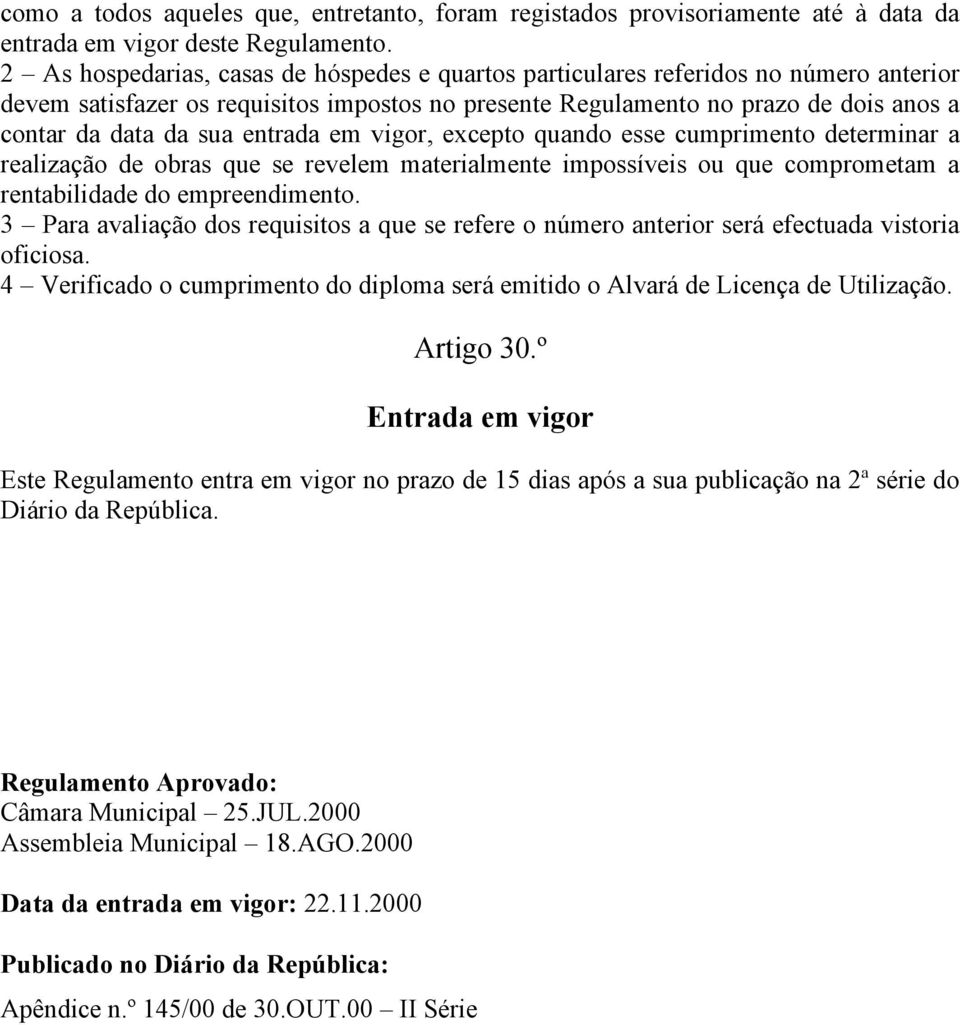 como a todos aqueles que, entretanto, foram registados provisoriamente até à data da entrada em vigor deste Regulamento.
2 – As hospedarias, casas de hóspedes e quartos particulares referidos no número anterior devem satisfazer os requisitos impostos no presente Regulamento no prazo de dois anos a contar da data da sua entrada em vigor, excepto quando esse cumprimento determinar a realização de obras que se revelem materialmente impossíveis ou que comprometam a rentabilidade do empreendimento.
3 – Para avaliação dos requisitos a que se refere o número anterior será efectuada vistoria oficiosa.
4 – Verificado o cumprimento do diploma será emitido o Alvará de Licença de Utilização.

Artigo 30.º

Entrada em vigor

Este Regulamento entra em vigor no prazo de 15 dias após a sua publicação na 2ª série do Diário da República.

Regulamento Aprovado:
Câmara Municipal – 25.JUL.2000
Assembleia Municipal – 18.AGO.2000

Data da entrada em vigor: 22.11.2000

Publicado no Diário da República:

Apêndice n.º 145/00 de 30.OUT.00 – II Série